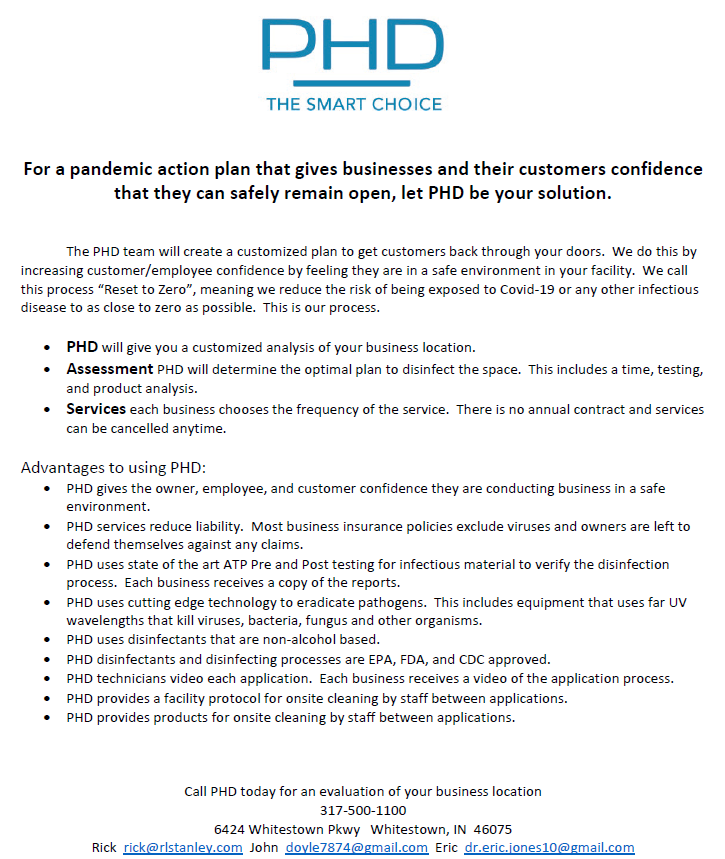 PHD
THE SMART CHOICE

For a pandemic action plan that gives businesses and their customers confidence that they can safely remain open, let PHD be your solution.

The PHD team will create a customized plan to get customers back through your doors. We do this by increasing customer/employee confidence by feeling they are in a safe environment in your facility. We call this process "Reset to Zero", meaning we reduce the risk of being exposed to Covid-19 or any other infectious disease to as close to zero as possible. This is our process.

• PHD will give you a customized analysis of your business location.
• Assessment PHD will determine the optimal plan to disinfect the space. This includes a time, testing, and product analysis.
• Services each business chooses the frequency of the service. There is no annual contract and services can be cancelled anytime.

Advantages to using PHD:
• PHD gives the owner, employee, and customer confidence they are conducting business in a safe environment.
• PHD services reduce liability. Most business insurance policies exclude viruses and owners are left to defend themselves against any claims.
• PHD uses state of the art ATP Pre and Post testing for infectious material to verify the disinfection process. Each business receives a copy of the reports.
• PHD uses cutting edge technology to eradicate pathogens. This includes equipment that uses far UV wavelengths that kill viruses, bacteria, fungus and other organisms.
• PHD uses disinfectants that are non-alcohol based.
• PHD disinfectants and disinfecting processes are EPA, FDA, and CDC approved.
• PHD technicians video each application. Each business receives a video of the application process.
• PHD provides a facility protocol for onsite cleaning by staff between applications.
• PHD provides products for onsite cleaning by staff between applications.

Call PHD today for an evaluation of your business location
317-500-1100
6424 Whitestown Pkwy Whitestown, IN 46075
Rick rick@rlstanley.com John doyle7874@gmail.com Eric dr.eric.jones10@gmail.com